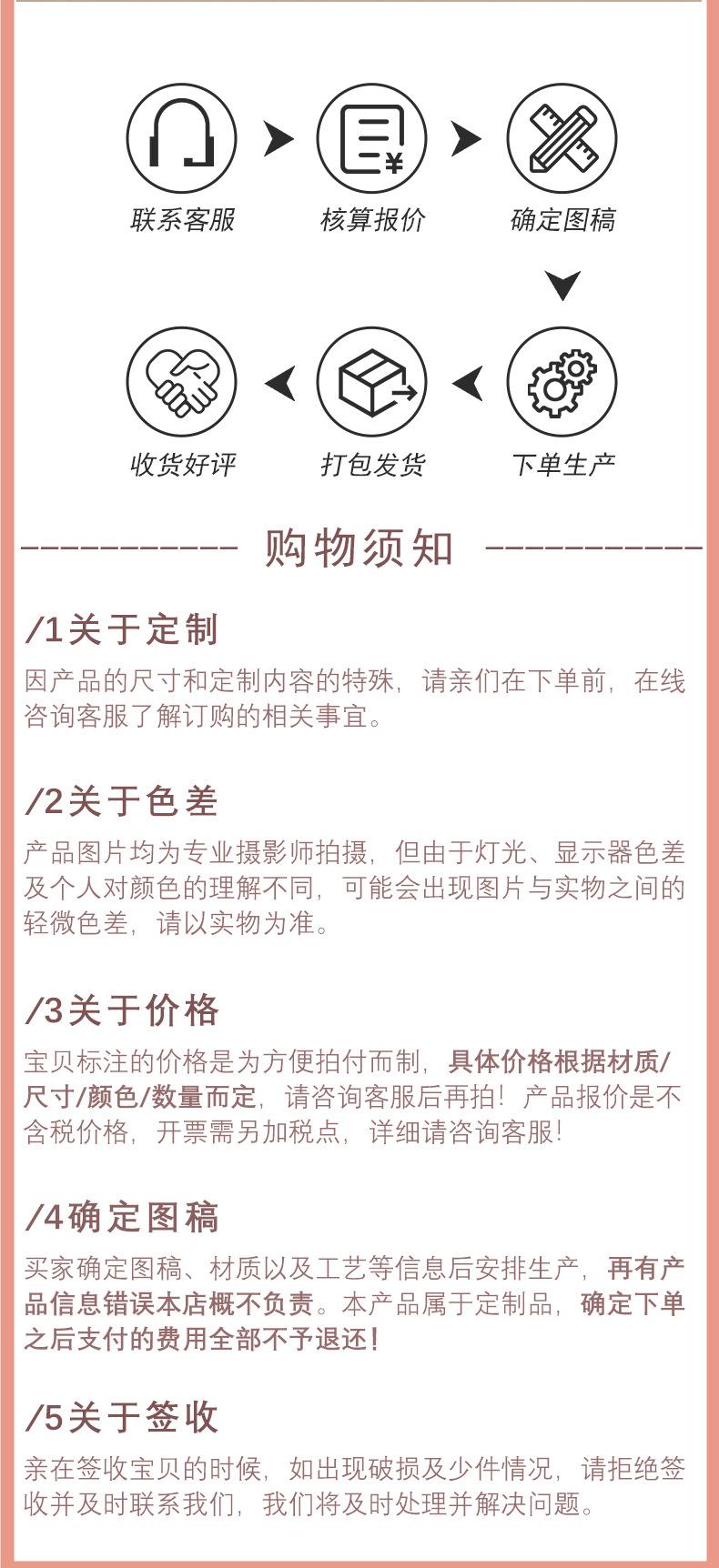 联系客服

核算报价

确定图稿

下单生产

打包发货

收货好评

购物须知

/1关于定制

因产品的尺寸和定制内容的特殊，请亲们在下单前，在线咨询客服了解订购的相关事宜。

/2关于色差

产品图片均为专业摄影师拍摄，但由于灯光、显示器色差及个人对颜色的理解不同，可能会出现图片与实物之间的轻微色差，请以实物为准。

/3关于价格

宝贝标注的价格是为方便拍付而制，具体价格根据材质/尺寸/颜色/数量而定，请咨询客服后再拍！产品报价是不含税价格，开票需另加税点，详细请咨询客服！

/4确定图稿

买家确定图稿、材质以及工艺等信息后安排生产，再有产品信息错误本店概不负责。本产品属于定制品，确定下单之后支付的费用全部不予退还！

/5关于签收

亲在签收宝贝的时候，如出现破损及少件情况，请拒绝签收并及时联系我们，我们将及时处理并解决问题。